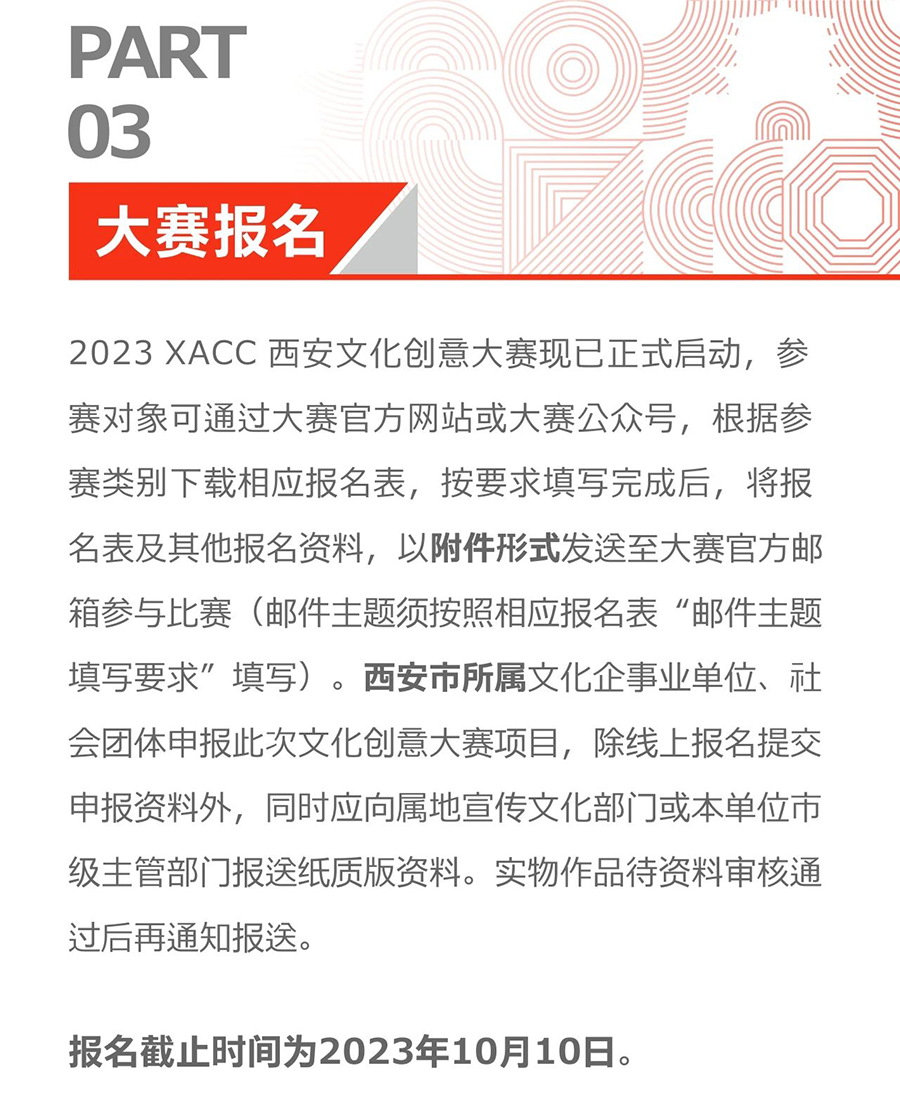 PART
03

大赛报名

2023 XACC 西安文化创意大赛现已正式启动，参赛对象可通过大赛官方网站或大赛公众号，根据参赛类别下载相应报名表，按要求填写完成后，将报名表及其他报名资料，以附件形式发送至大赛官方邮箱参与比赛（邮件主题须按照相应报名表“邮件主题填写要求”填写）。西安市所属文化企事业单位、社会团体申报此次文化创意大赛项目，除线上报名提交申报资料外，同时应向属地宣传文化部门或本单位市级主管部门报送纸质版资料。实物作品待资料审核通过后再通知报送。

报名截止时间为2023年10月10日。